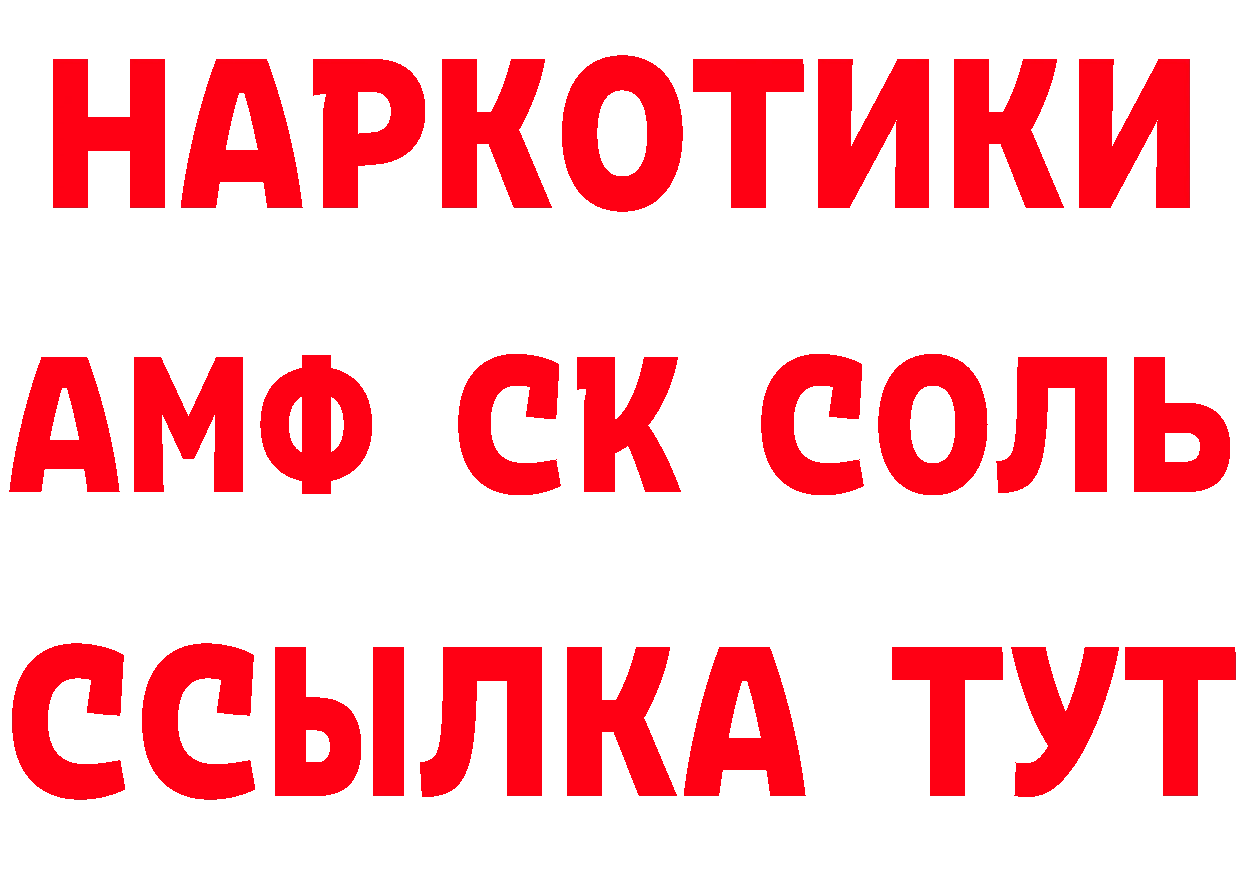 НАРКОТИКИ
АМФ СК СОЛЬ
ССЫЛКА ТУТ